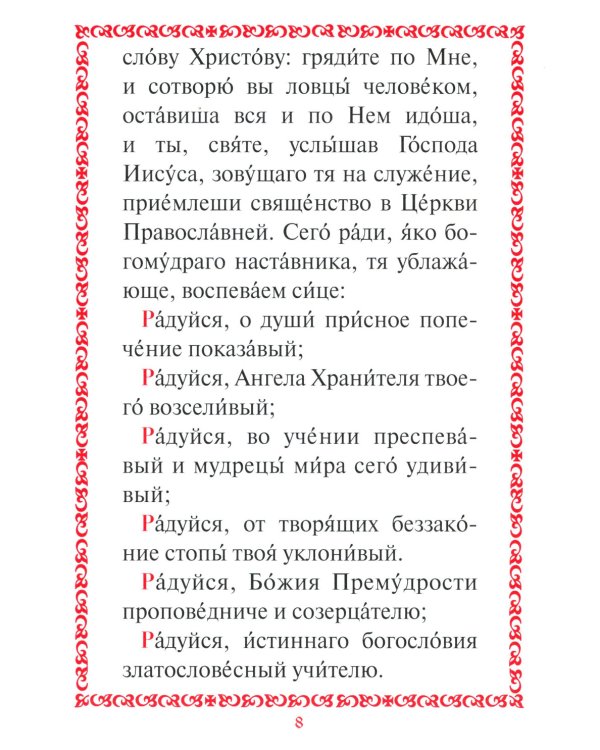 сло́ву Христо́ву: гряди́те по Мне, и сотворю́ вы ловцы́ челове́ком, оста́виша вся и по Нем идо́ша, и ты, свя́те, услы́шав Го́спода Иису́са, зову́щаго тя на служе́ние, прие́млеши свяще́нство в Це́ркви Правосла́вней. Сего́ ра́ди, я́ко богому́драго наста́вника, тя ублажа́юще, воспева́ем си́це:

Ра́дуйся, о души́ при́сное попече́ние показа́вый;

Ра́дуйся, Ангела Храни́теля твоего́ возсели́вый;

Ра́дуйся, во уче́нии преспева́вый и мудрецы́ ми́ра сего́ удиви́вый;

Ра́дуйся, от творя́щих беззако́ние стопы́ твоя́ уклони́вый.

Ра́дуйся, Бо́жия Прему́дрости пропове́дниче и созерца́телю;

Ра́дуйся, и́стиннаго богосло́вия златослове́сный учи́телю.

8